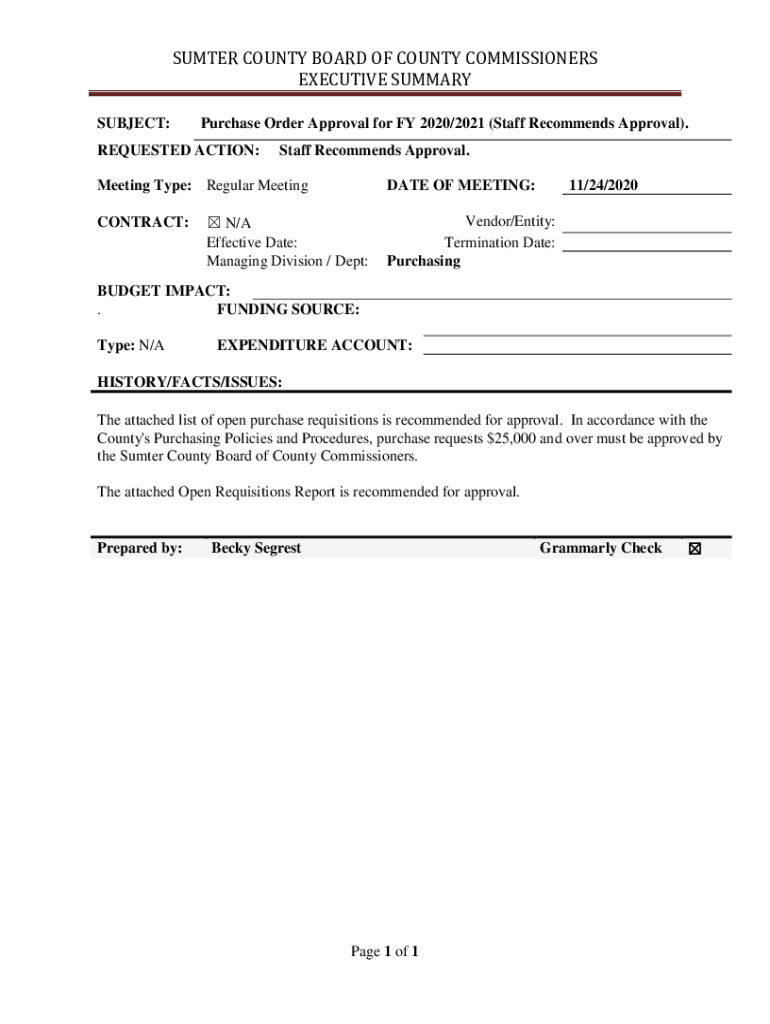 SUMTER COUNTY BOARD OF COUNTY COMMISSIONERS
EXECUTIVE SUMMARY

SUBJECT: Purchase Order Approval for FY 2020/2021 (Staff Recommends Approval).

REQUESTED ACTION: Staff Recommends Approval.

Meeting Type: Regular Meeting DATE OF MEETING: 11/24/2020

CONTRACT: ☒ N/A Vendor/Entity:
Effective Date: Termination Date:
Managing Division / Dept: Purchasing

BUDGET IMPACT:
. FUNDING SOURCE:

Type: N/A EXPENDITURE ACCOUNT:

HISTORY/FACTS/ISSUES:

The attached list of open purchase requisitions is recommended for approval. In accordance with the County's Purchasing Policies and Procedures, purchase requests $25,000 and over must be approved by the Sumter County Board of County Commissioners.

The attached Open Requisitions Report is recommended for approval.

Prepared by: Becky Segrest Grammarly Check ☒

Page 1 of 1